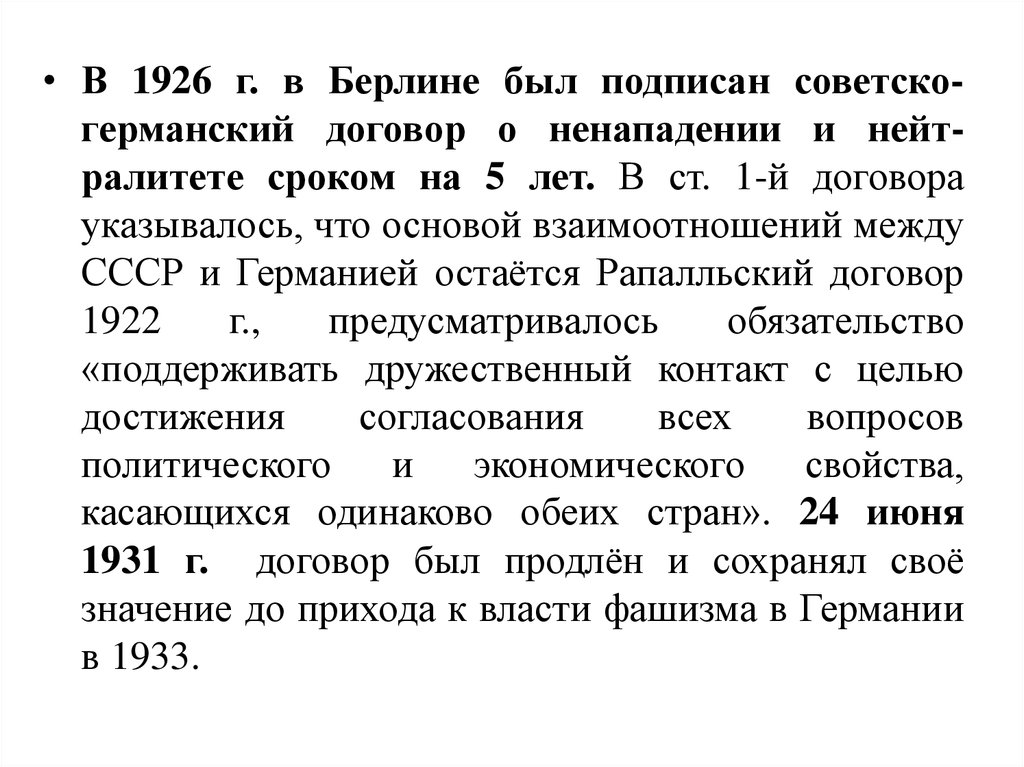 • В 1926 г. в Берлине был подписан советско-германский договор о ненападении и нейтралитете сроком на 5 лет. В ст. 1-й договора указывалось, что основой взаимоотношений между СССР и Германией остаётся Рапалльский договор 1922 г., предусматривалось обязательство «поддерживать дружественный контакт с целью достижения согласования всех вопросов политического и экономического свойства, касающихся одинаково обеих стран». 24 июня 1931 г. договор был продлён и сохранял своё значение до прихода к власти фашизма в Германии в 1933.